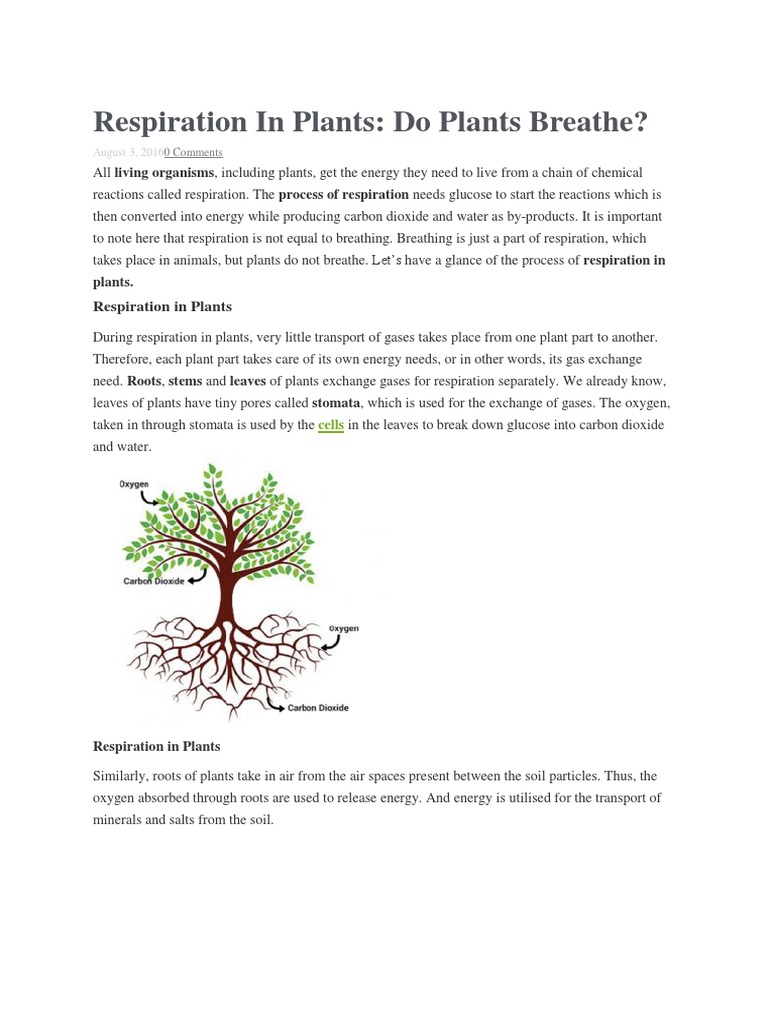 Respiration In Plants: Do Plants Breathe?

August 3, 20160 Comments

All living organisms, including plants, get the energy they need to live from a chain of chemical reactions called respiration. The process of respiration needs glucose to start the reactions which is then converted into energy while producing carbon dioxide and water as by-products. It is important to note here that respiration is not equal to breathing. Breathing is just a part of respiration, which takes place in animals, but plants do not breathe. Let's have a glance of the process of respiration in plants.

Respiration in Plants

During respiration in plants, very little transport of gases takes place from one plant part to another. Therefore, each plant part takes care of its own energy needs, or in other words, its gas exchange need. Roots, stems and leaves of plants exchange gases for respiration separately. We already know, leaves of plants have tiny pores called stomata, which is used for the exchange of gases. The oxygen, taken in through stomata is used by the cells in the leaves to break down glucose into carbon dioxide and water.

Oxygen
Carbon Dioxide
Oxygen
Carbon Dioxide

Respiration in Plants

Similarly, roots of plants take in air from the air spaces present between the soil particles. Thus, the oxygen absorbed through roots are used to release energy. And energy is utilised for the transport of minerals and salts from the soil.